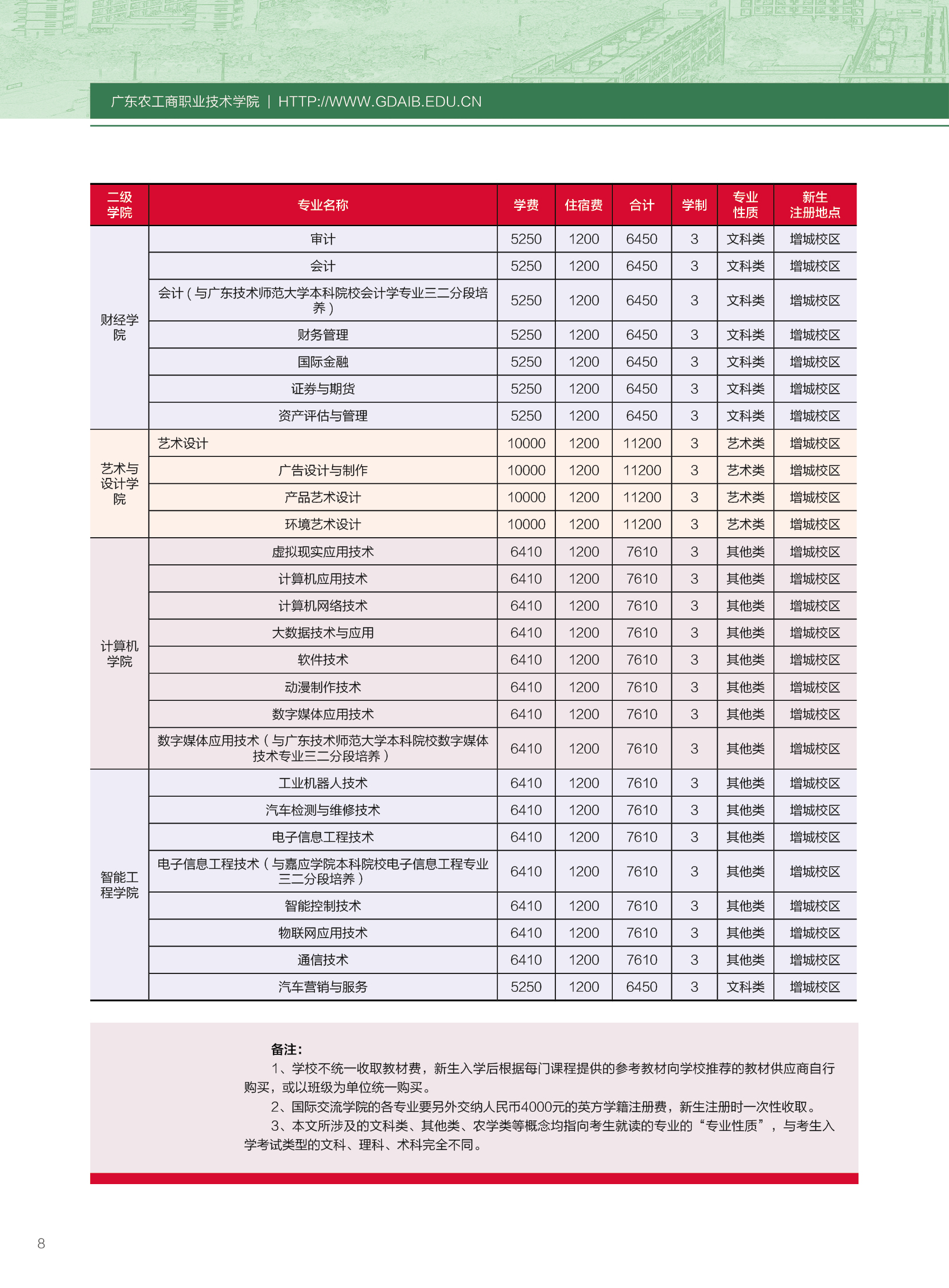 广东农工商职业技术学院 | HTTP://WWW.GDAIB.EDU.CN

| 二级学院 | 专业名称 | 学费 | 住宿费 | 合计 | 学制 | 专业性质 | 新生注册地点 |
|---|---|---|---|---|---|---|---|
| 财经学院 | 审计 | 5250 | 1200 | 6450 | 3 | 文科类 | 增城校区 |
| | 会计 | 5250 | 1200 | 6450 | 3 | 文科类 | 增城校区 |
| | 会计（与广东技术师范大学本科院校会计学专业三二分段培养） | 5250 | 1200 | 6450 | 3 | 文科类 | 增城校区 |
| | 财务管理 | 5250 | 1200 | 6450 | 3 | 文科类 | 增城校区 |
| | 国际金融 | 5250 | 1200 | 6450 | 3 | 文科类 | 增城校区 |
| | 证券与期货 | 5250 | 1200 | 6450 | 3 | 文科类 | 增城校区 |
| | 资产评估与管理 | 5250 | 1200 | 6450 | 3 | 文科类 | 增城校区 |
| 艺术与设计学院 | 艺术设计 | 10000 | 1200 | 11200 | 3 | 艺术类 | 增城校区 |
| | 广告设计与制作 | 10000 | 1200 | 11200 | 3 | 艺术类 | 增城校区 |
| | 产品艺术设计 | 10000 | 1200 | 11200 | 3 | 艺术类 | 增城校区 |
| | 环境艺术设计 | 10000 | 1200 | 11200 | 3 | 艺术类 | 增城校区 |
| 计算机学院 | 虚拟现实应用技术 | 6410 | 1200 | 7610 | 3 | 其他类 | 增城校区 |
| | 计算机应用技术 | 6410 | 1200 | 7610 | 3 | 其他类 | 增城校区 |
| | 计算机网络技术 | 6410 | 1200 | 7610 | 3 | 其他类 | 增城校区 |
| | 大数据技术与应用 | 6410 | 1200 | 7610 | 3 | 其他类 | 增城校区 |
| | 软件技术 | 6410 | 1200 | 7610 | 3 | 其他类 | 增城校区 |
| | 动漫制作技术 | 6410 | 1200 | 7610 | 3 | 其他类 | 增城校区 |
| | 数字媒体应用技术 | 6410 | 1200 | 7610 | 3 | 其他类 | 增城校区 |
| | 数字媒体应用技术（与广东技术师范大学本科院校数字媒体技术专业三二分段培养） | 6410 | 1200 | 7610 | 3 | 其他类 | 增城校区 |
| 智能工程学院 | 工业机器人技术 | 6410 | 1200 | 7610 | 3 | 其他类 | 增城校区 |
| | 汽车检测与维修技术 | 6410 | 1200 | 7610 | 3 | 其他类 | 增城校区 |
| | 电子信息工程技术 | 6410 | 1200 | 7610 | 3 | 其他类 | 增城校区 |
| | 电子信息工程技术（与嘉应学院本科院校电子信息工程专业三二分段培养） | 6410 | 1200 | 7610 | 3 | 其他类 | 增城校区 |
| | 智能控制技术 | 6410 | 1200 | 7610 | 3 | 其他类 | 增城校区 |
| | 物联网应用技术 | 6410 | 1200 | 7610 | 3 | 其他类 | 增城校区 |
| | 通信技术 | 6410 | 1200 | 7610 | 3 | 其他类 | 增城校区 |
| | 汽车营销与服务 | 5250 | 1200 | 6450 | 3 | 文科类 | 增城校区 |

备注：
1、学校不统一收取教材费，新生入学后根据每门课程提供的参考教材向学校推荐的教材供应商自行购买，或以班级为单位统一购买。
2、国际交流学院的各专业要另外交纳人民币4000元的英方学籍注册费，新生注册时一次性收取。
3、本文所涉及的文科类、其他类、农学类等概念均指向考生就读的专业的“专业性质”，与考生入学考试类型的文科、理科、术科完全不同。

8